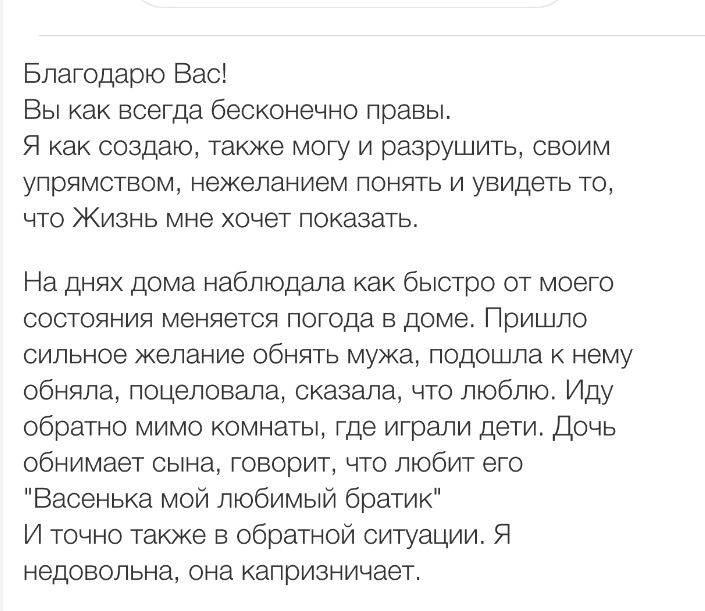 Благодарю Вас!
Вы как всегда бесконечно правы.
Я как создаю, также могу и разрушить, своим упрямством, нежеланием понять и увидеть то, что Жизнь мне хочет показать.

На днях дома наблюдала как быстро от моего состояния меняется погода в доме. Пришло сильное желание обнять мужа, подошла к нему обняла, поцеловала, сказала, что люблю. Иду обратно мимо комнаты, где играли дети. Дочь обнимает сына, говорит, что любит его "Васенька мой любимый братик"
И точно также в обратной ситуации. Я недовольна, она капризничает.